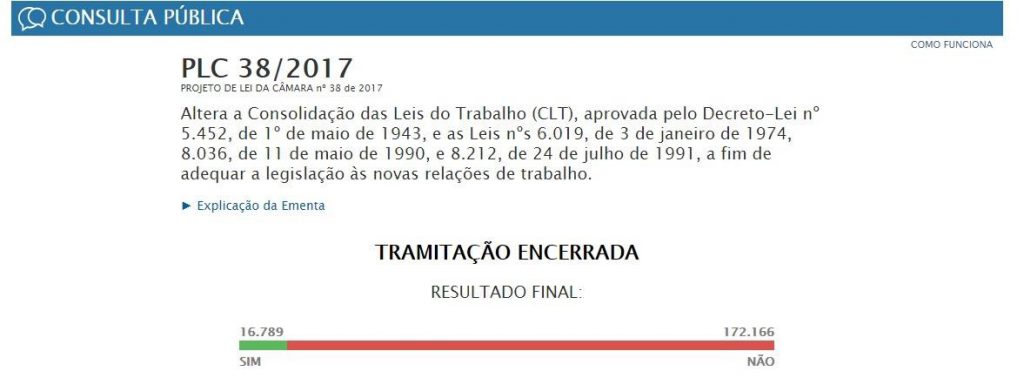 CONSULTA PÚBLICA

COMO FUNCIONA

PLC 38/2017
PROJETO DE LEI DA CÂMARA nº 38 de 2017

Altera a Consolidação das Leis do Trabalho (CLT), aprovada pelo Decreto-Lei nº 5.452, de 1º de maio de 1943, e as Leis nºs 6.019, de 3 de janeiro de 1974, 8.036, de 11 de maio de 1990, e 8.212, de 24 de julho de 1991, a fim de adequar a legislação às novas relações de trabalho.

► Explicação da Ementa

TRAMITAÇÃO ENCERRADA

RESULTADO FINAL:

16.789
172.166
SIM
NÃO